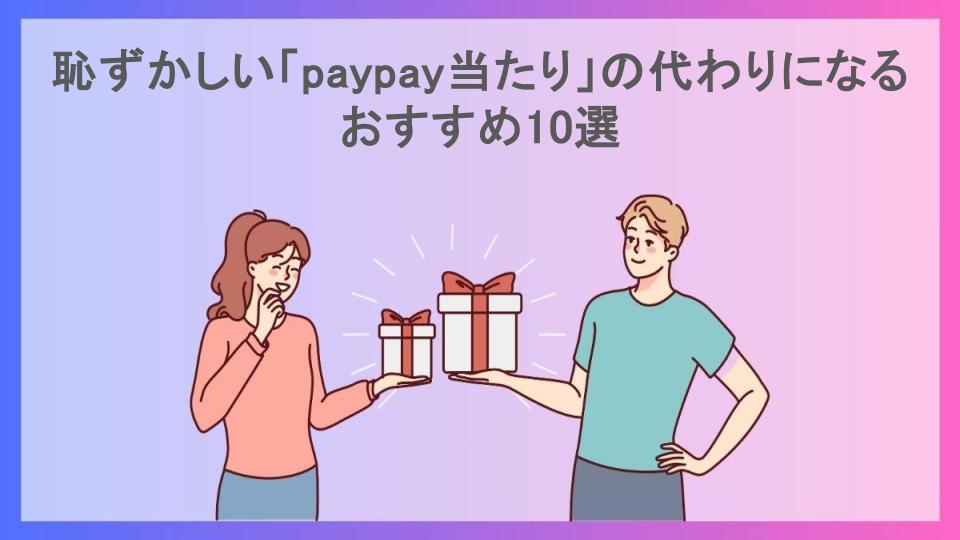 恥ずかしい「paypay当たり」の代わりになるおすすめ10選